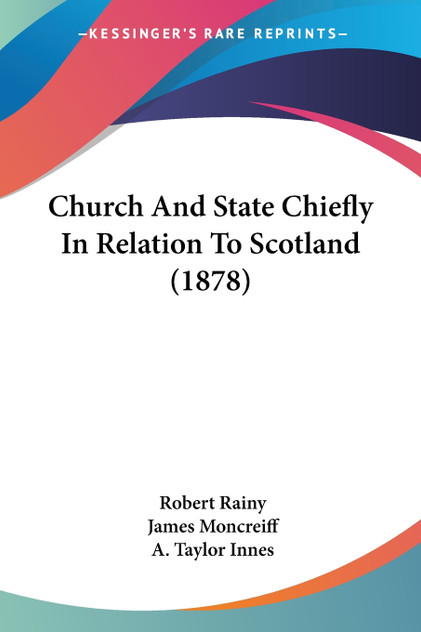 —KESSINGER'S RARE REPRINTS—

Church And State Chiefly In Relation To Scotland (1878)

Robert Rainy
James Moncreiff
A. Taylor Innes